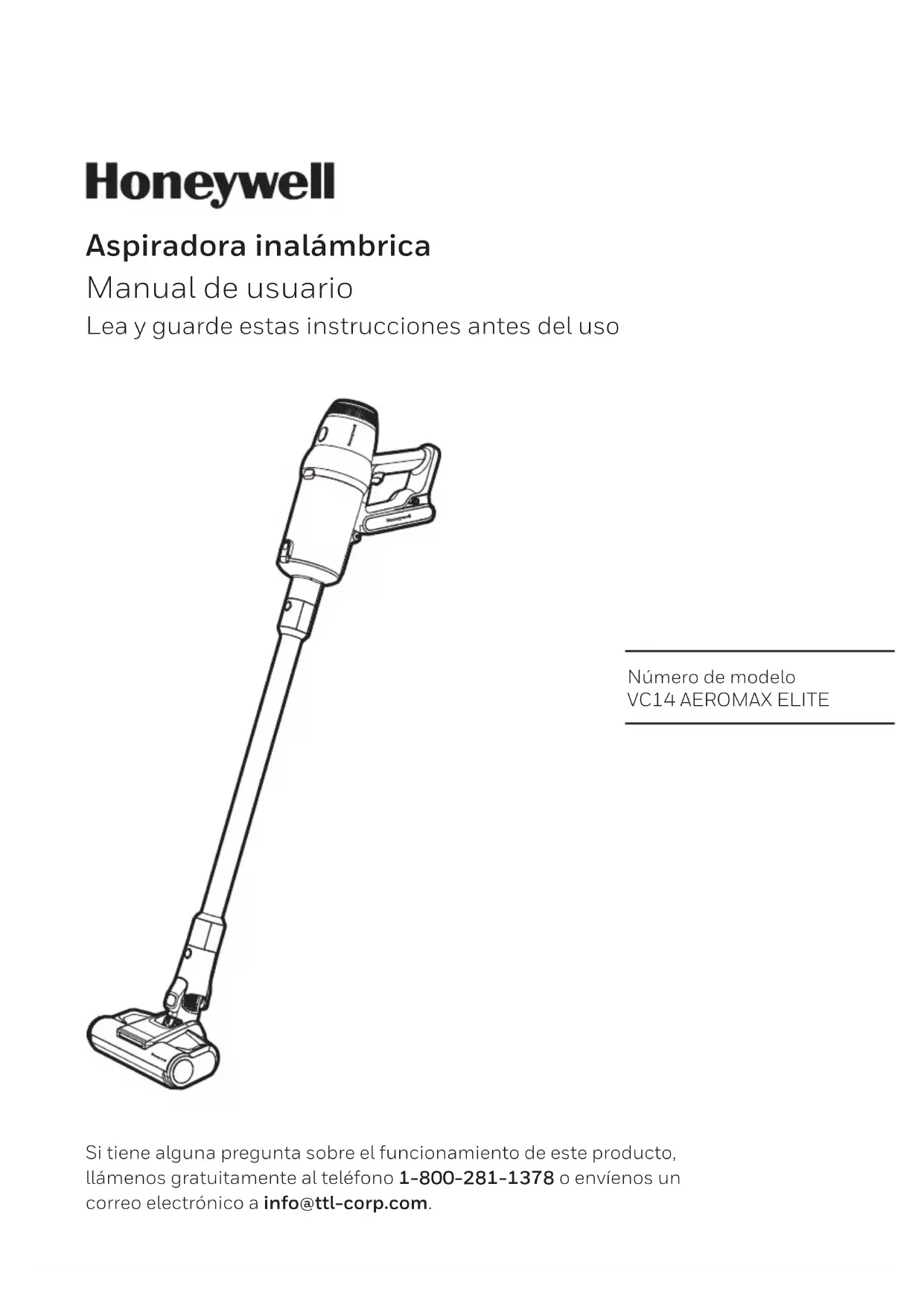 Honeywell

Aspiradora inalámbrica

Manual de usuario

Lea y guarde estas instrucciones antes del uso

Honeywell

Honeywell

Honeywell

Número de modelo
VC14 AEROMAX ELITE

Si tiene alguna pregunta sobre el funcionamiento de este producto, llámenos gratuitamente al teléfono 1-800-281-1378 o envíenos un correo electrónico a info@ttl-corp.com.